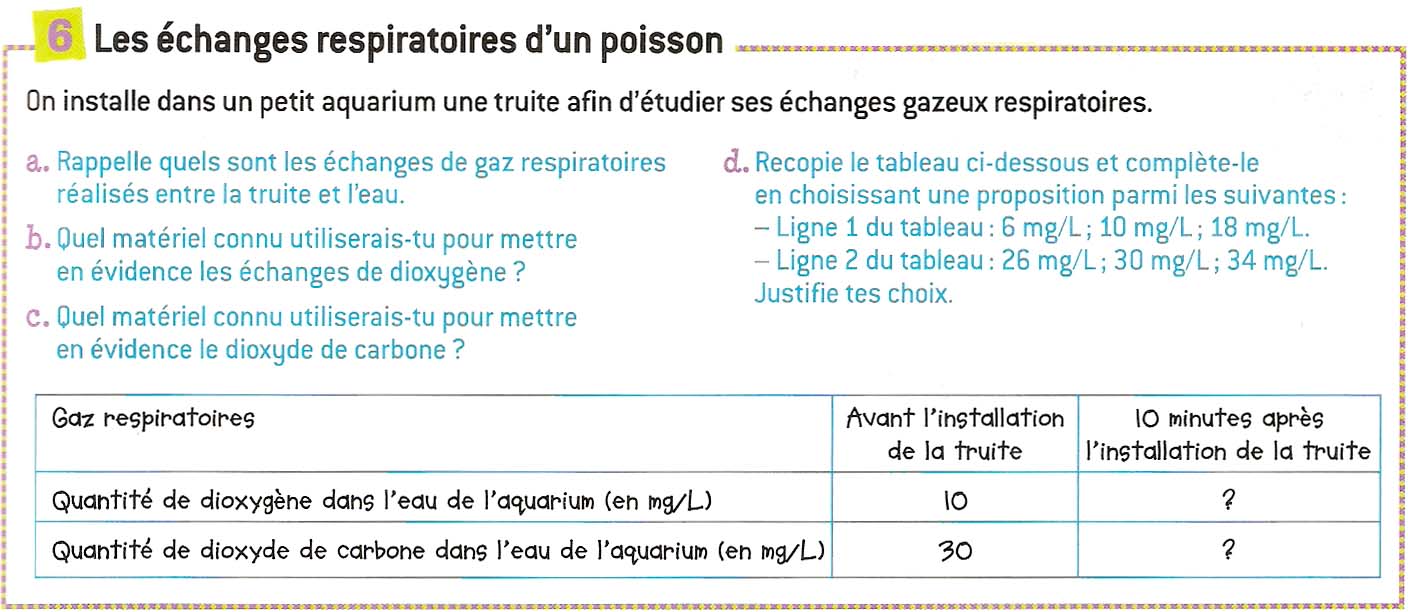 6 Les échanges respiratoires d'un poisson

On installe dans un petit aquarium une truite afin d'étudier ses échanges gazeux respiratoires.

a. Rappelle quels sont les échanges de gaz respiratoires réalisés entre la truite et l'eau.

b. Quel matériel connu utiliserais-tu pour mettre en évidence les échanges de dioxygène ?

c. Quel matériel connu utiliserais-tu pour mettre en évidence le dioxyde de carbone ?

d. Recopie le tableau ci-dessous et complète-le en choisissant une proposition parmi les suivantes :
– Ligne 1 du tableau : 6 mg/L ; 10 mg/L ; 18 mg/L.
– Ligne 2 du tableau : 26 mg/L ; 30 mg/L ; 34 mg/L.
Justifie tes choix.

| Gaz respiratoires | Avant l'installation de la truite | 10 minutes après l'installation de la truite |
|---|---|---|
| Quantité de dioxygène dans l'eau de l'aquarium (en mg/L) | 10 | ? |
| Quantité de dioxyde de carbone dans l'eau de l'aquarium (en mg/L) | 30 | ? |